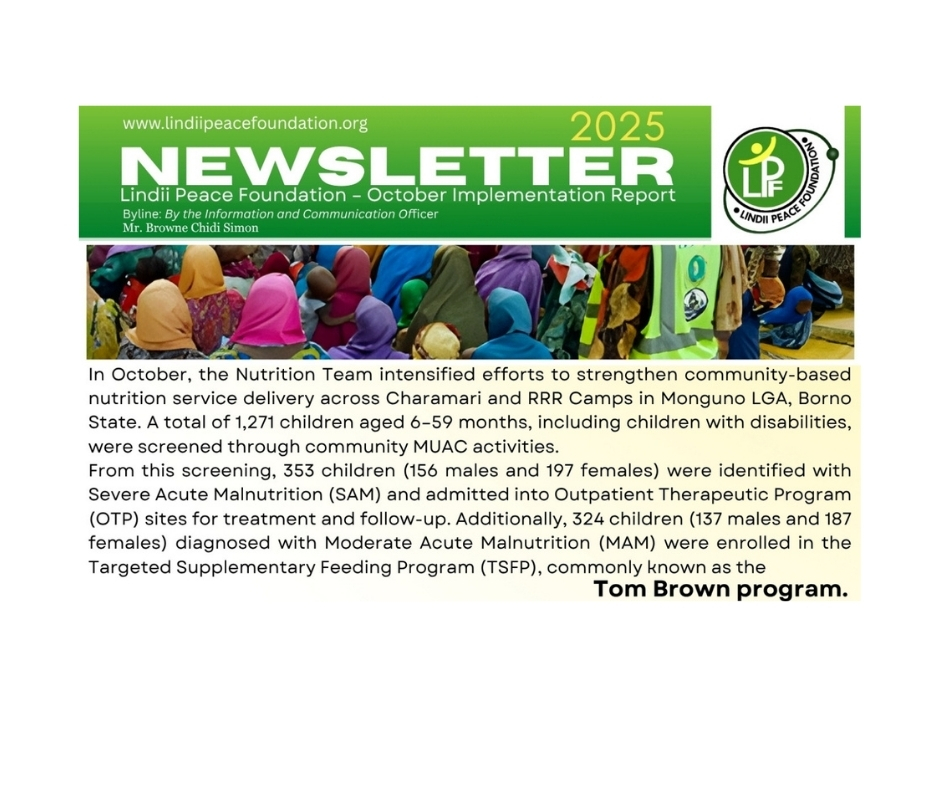 www.lindiipeacefoundation.org
2025
NEWSLETTER
Lindii Peace Foundation – October Implementation Report
Byline: By the Information and Communication Officer
Mr. Browne Chidi Simon

LPF
LINDII PEACE FOUNDATION

In October, the Nutrition Team intensified efforts to strengthen community-based nutrition service delivery across Charamari and RRR Camps in Monguno LGA, Borno State. A total of 1,271 children aged 6–59 months, including children with disabilities, were screened through community MUAC activities.
From this screening, 353 children (156 males and 197 females) were identified with Severe Acute Malnutrition (SAM) and admitted into Outpatient Therapeutic Program (OTP) sites for treatment and follow-up. Additionally, 324 children (137 males and 187 females) diagnosed with Moderate Acute Malnutrition (MAM) were enrolled in the Targeted Supplementary Feeding Program (TSFP), commonly known as the
Tom Brown program.